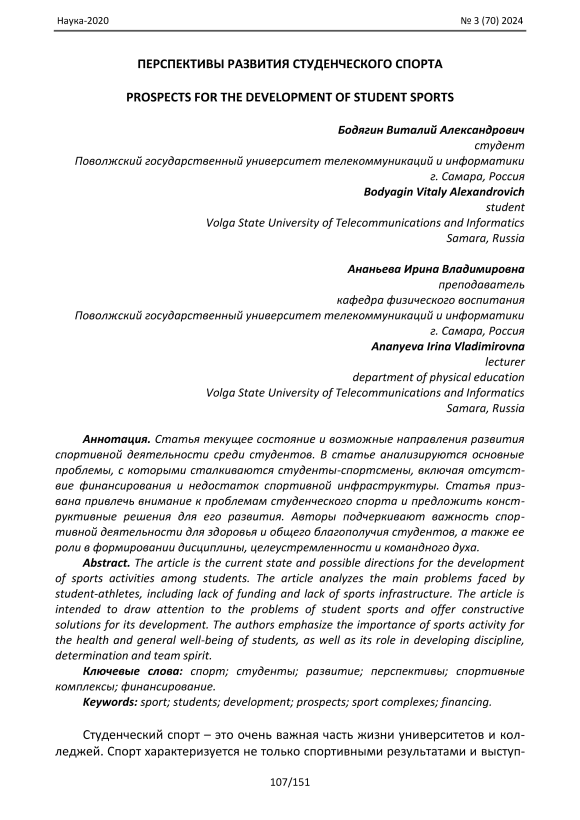 Наука-2020 № 3 (70) 2024

ПЕРСПЕКТИВЫ РАЗВИТИЯ СТУДЕНЧЕСКОГО СПОРТА

PROSPECTS FOR THE DEVELOPMENT OF STUDENT SPORTS

Бодягин Виталий Александрович
студент
Поволжский государственный университет телекоммуникаций и информатики
г. Самара, Россия
Bodyagin Vitaly Alexandrovich
student
Volga State University of Telecommunications and Informatics
Samara, Russia

Ананьева Ирина Владимировна
преподаватель
кафедра физического воспитания
Поволжский государственный университет телекоммуникаций и информатики
г. Самара, Россия
Ananyeva Irina Vladimirovna
lecturer
department of physical education
Volga State University of Telecommunications and Informatics
Samara, Russia

Аннотация. Статья текущее состояние и возможные направления развития спортивной деятельности среди студентов. В статье анализируются основные проблемы, с которыми сталкиваются студенты-спортсмены, включая отсутствие финансирования и недостаток спортивной инфраструктуры. Статья призвана привлечь внимание к проблемам студенческого спорта и предложить конструктивные решения для его развития. Авторы подчеркивают важность спортивной деятельности для здоровья и общего благополучия студентов, а также ее роли в формировании дисциплины, целеустремленности и командного духа.

Abstract. The article is the current state and possible directions for the development of sports activities among students. The article analyzes the main problems faced by student-athletes, including lack of funding and lack of sports infrastructure. The article is intended to draw attention to the problems of student sports and offer constructive solutions for its development. The authors emphasize the importance of sports activity for the health and general well-being of students, as well as its role in developing discipline, determination and team spirit.

Ключевые слова: спорт; студенты; развитие; перспективы; спортивные комплексы; финансирование.

Keywords: sport; students; development; prospects; sport complexes; financing.

Студенческий спорт – это очень важная часть жизни университетов и колледжей. Спорт характеризуется не только спортивными результатами и выступ-

107/151